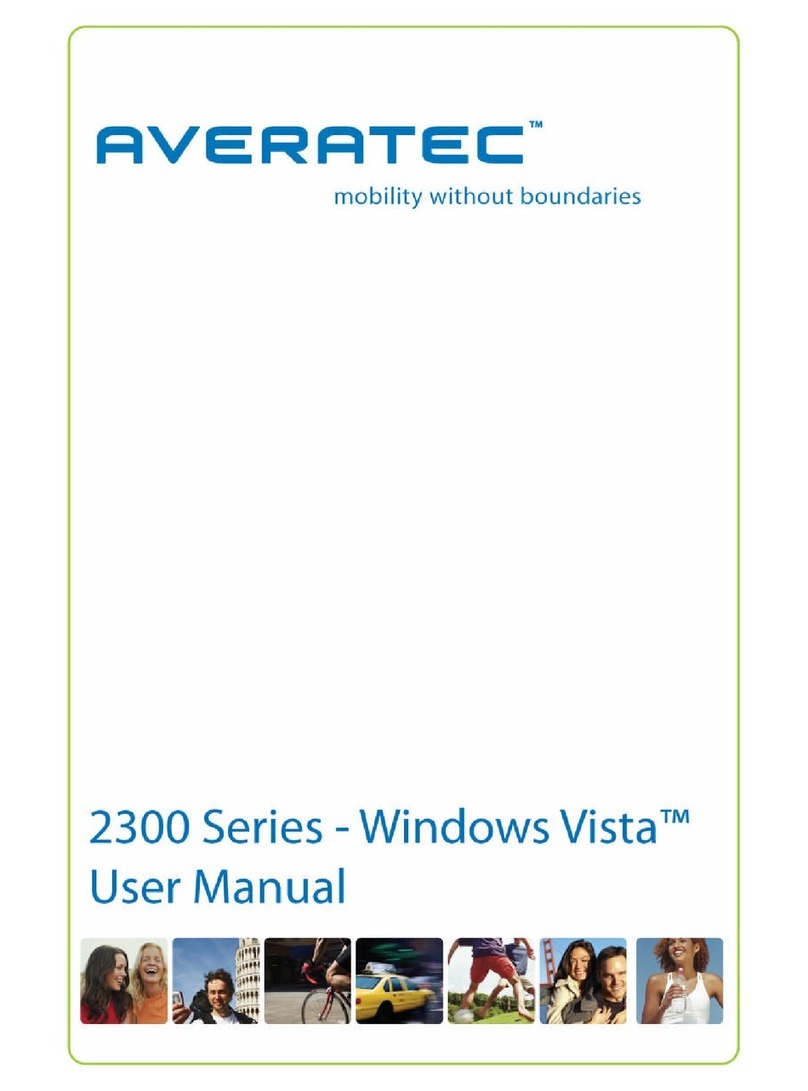 AVERATEC™
mobility without boundaries

2300 Series - Windows Vista™
User Manual